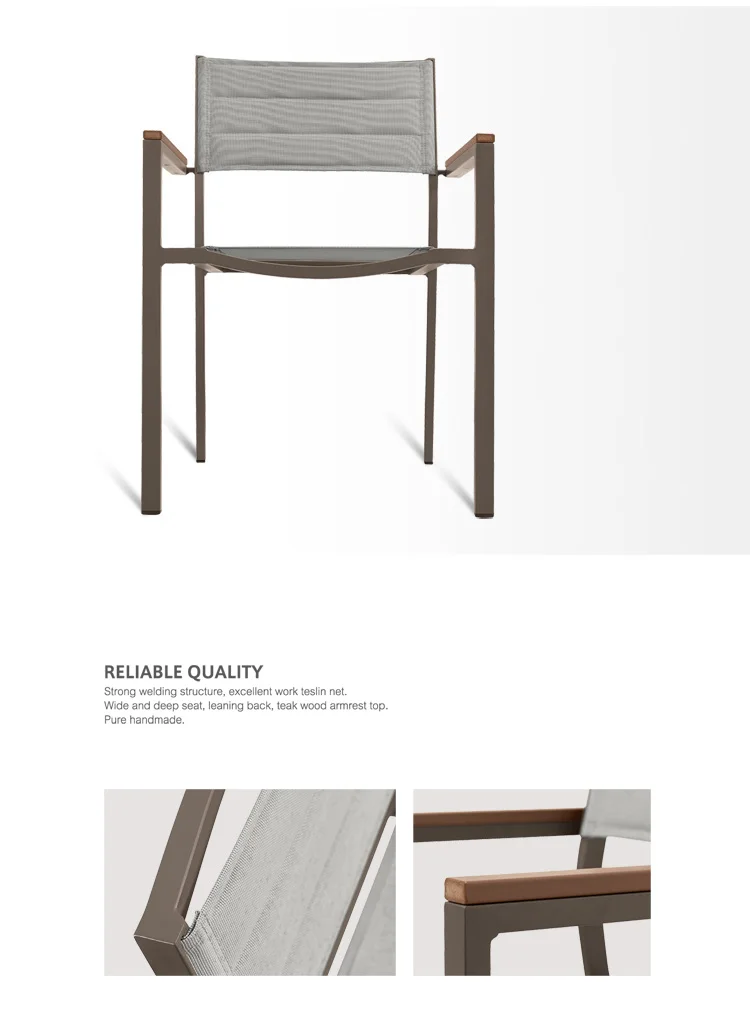 RELIABLE QUALITY

Strong welding structure, excellent work teslin net.
Wide and deep seat, leaning back, teak wood armrest top.
Pure handmade.